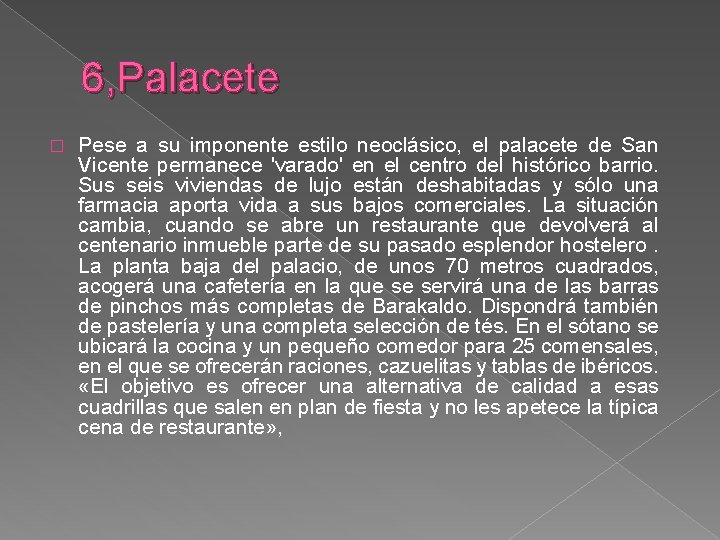 6,Palacete

Pese a su imponente estilo neoclásico, el palacete de San Vicente permanece 'varado' en el centro del histórico barrio. Sus seis viviendas de lujo están deshabitadas y sólo una farmacia aporta vida a sus bajos comerciales. La situación cambia, cuando se abre un restaurante que devolverá al centenario inmueble parte de su pasado esplendor hostelero . La planta baja del palacio, de unos 70 metros cuadrados, acogerá una cafetería en la que se servirá una de las barras de pinchos más completas de Barakaldo. Dispondrá también de pastelería y una completa selección de tés. En el sótano se ubicará la cocina y un pequeño comedor para 25 comensales, en el que se ofrecerán raciones, cazuelitas y tablas de ibéricos. «El objetivo es ofrecer una alternativa de calidad a esas cuadrillas que salen en plan de fiesta y no les apetece la típica cena de restaurante»,